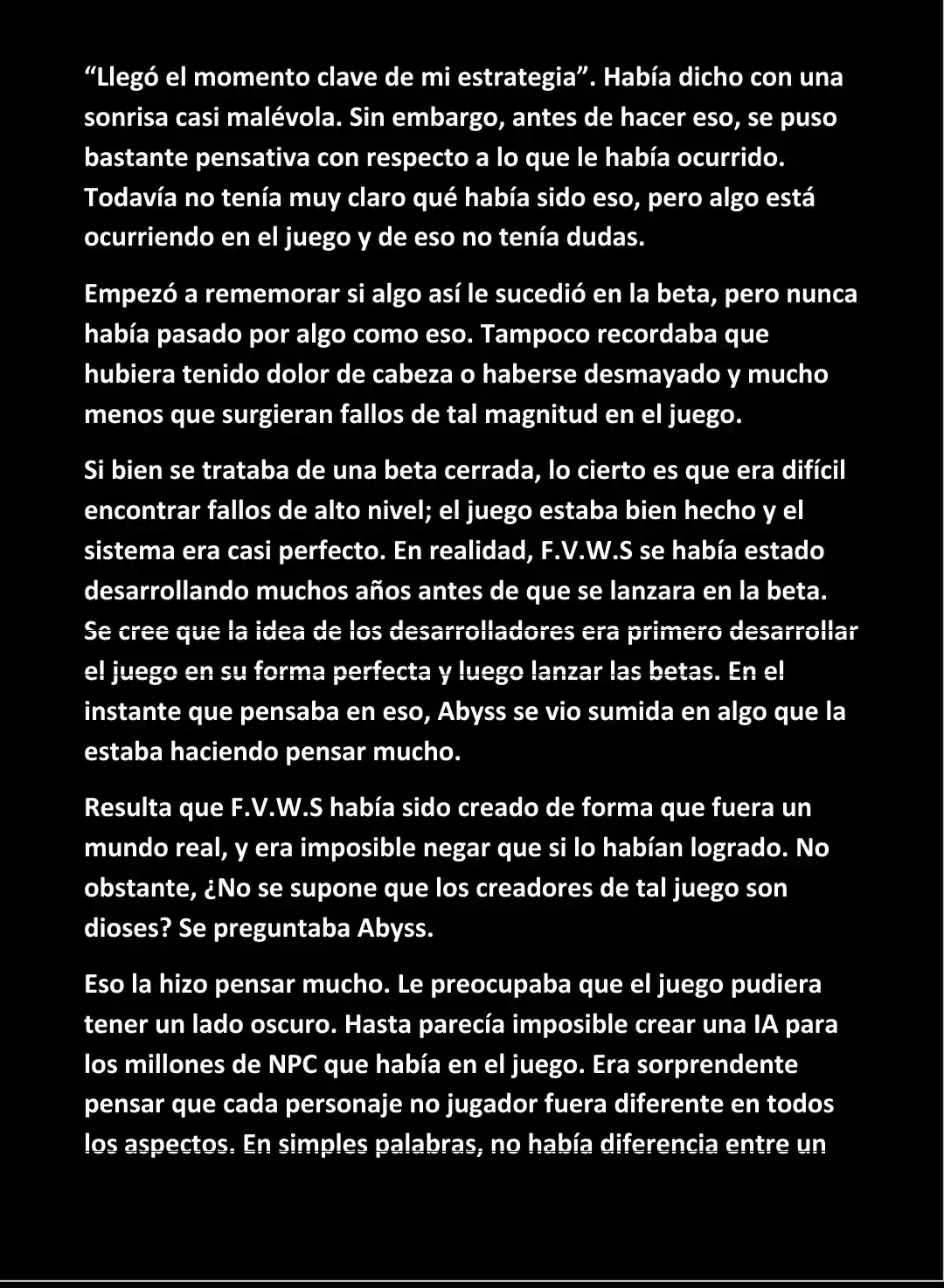 “Llegó el momento clave de mi estrategia”. Había dicho con una sonrisa casi malévola. Sin embargo, antes de hacer eso, se puso bastante pensativa con respecto a lo que le había ocurrido. Todavía no tenía muy claro qué había sido eso, pero algo está ocurriendo en el juego y de eso no tenía dudas.

Empezó a rememorar si algo así le sucedió en la beta, pero nunca había pasado por algo como eso. Tampoco recordaba que hubiera tenido dolor de cabeza o haberse desmayado y mucho menos que surgieran fallos de tal magnitud en el juego.

Si bien se trataba de una beta cerrada, lo cierto es que era difícil encontrar fallos de alto nivel; el juego estaba bien hecho y el sistema era casi perfecto. En realidad, F.V.W.S se había estado desarrollando muchos años antes de que se lanzara en la beta. Se cree que la idea de los desarrolladores era primero desarrollar el juego en su forma perfecta y luego lanzar las betas. En el instante que pensaba en eso, Abyss se vio sumida en algo que la estaba haciendo pensar mucho.

Resulta que F.V.W.S había sido creado de forma que fuera un mundo real, y era imposible negar que si lo habían logrado. No obstante, ¿No se supone que los creadores de tal juego son dioses? Se preguntaba Abyss.

Eso la hizo pensar mucho. Le preocupaba que el juego pudiera tener un lado oscuro. Hasta parecía imposible crear una IA para los millones de NPC que había en el juego. Era sorprendente pensar que cada personaje no jugador fuera diferente en todos los aspectos. En simples palabras, no había diferencia entre un